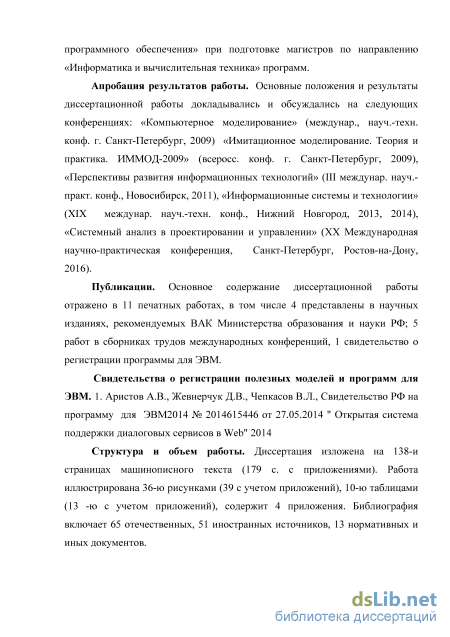 программного обеспечения» при подготовке магистров по направлению «Информатика и вычислительная техника» программ.

Апробация результатов работы. Основные положения и результаты диссертационной работы докладывались и обсуждались на следующих конференциях: «Компьютерное моделирование» (междунар., науч.-техн. конф. г. Санкт-Петербург, 2009) «Имитационное моделирование. Теория и практика. ИММОД-2009» (всеросс. конф. г. Санкт-Петербург, 2009), «Перспективы развития информационных технологий» (III междунар. науч.-практ. конф., Новосибирск, 2011), «Информационные системы и технологии» (XIX междунар. науч.-техн. конф., Нижний Новгород, 2013, 2014), «Системный анализ в проектировании и управлении» (XX Международная научно-практическая конференция, Санкт-Петербург, Ростов-на-Дону, 2016).

Публикации. Основное содержание диссертационной работы отражено в 11 печатных работах, в том числе 4 представлены в научных изданиях, рекомендуемых ВАК Министерства образования и науки РФ; 5 работ в сборниках трудов международных конференций, 1 свидетельство о регистрации программы для ЭВМ.

Свидетельства о регистрации полезных моделей и программ для ЭВМ. 1. Аристов А.В., Жевнерчук Д.В., Чепкасов В.Л., Свидетельство РФ на программу для ЭВМ2014 № 2014615446 от 27.05.2014 " Открытая система поддержки диалоговых сервисов в Web" 2014

Структура и объем работы. Диссертация изложена на 138-и страницах машинописного текста (179 с. с приложениями). Работа иллюстрирована 36-ю рисунками (39 с учетом приложений), 10-ю таблицами (13 -ю с учетом приложений), содержит 4 приложения. Библиография включает 65 отечественных, 51 иностранных источников, 13 нормативных и иных документов.

dsLib.net
библиотека диссертаций